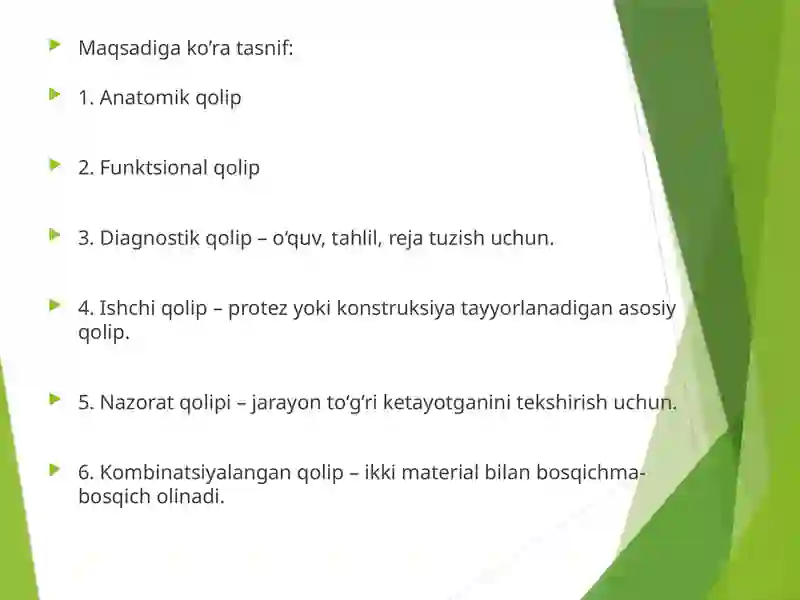 Maqsadiga ko’ra tasnif:

1. Anatomik qolip

2. Funktsional qolip

3. Diagnostik qolip – o‘quv, tahlil, reja tuzish uchun.

4. Ishchi qolip – protez yoki konstruksiya tayyorlanadigan asosiy qolip.

5. Nazorat qolipi – jarayon to‘g‘ri ketayotganini tekshirish uchun.

6. Kombinatsiyalangan qolip – ikki material bilan bosqichma-bosqich olinadi.